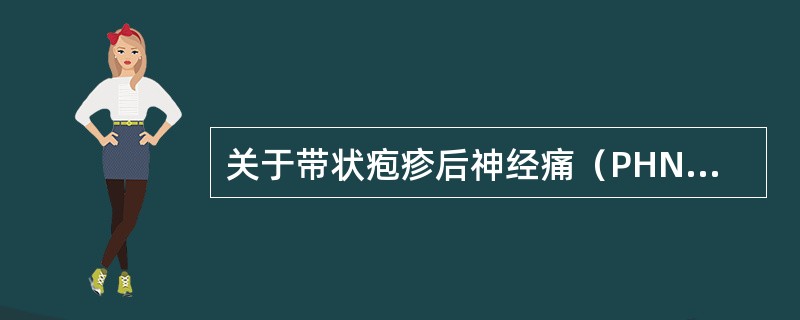 关于带状疱疹后神经痛（PHN...